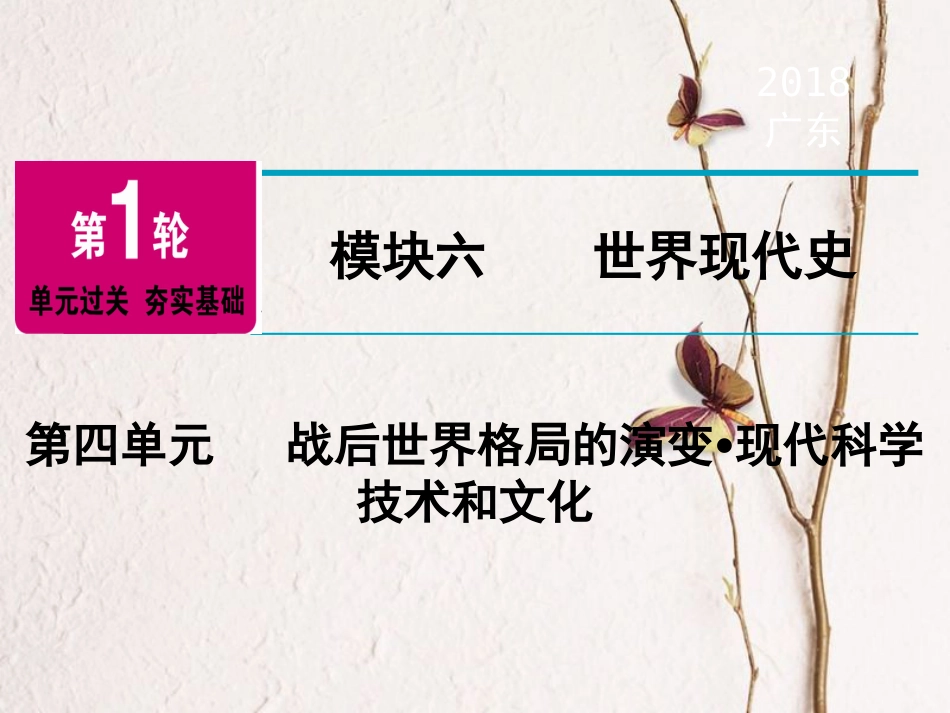 2018
广东

第1轮
单元过关 夯实基础

模块六 世界现代史

第四单元 战后世界格局的演变•现代科学技术和文化